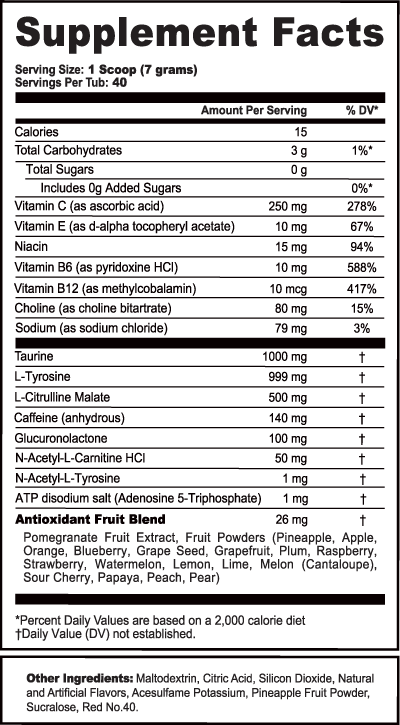 Supplement Facts

Serving Size: 1 Scoop (7 grams)
Servings Per Tub: 40

| | Amount Per Serving | % DV* |
|---|---|---|
| Calories | 15 | |
| Total Carbohydrates | 3 g | 1%* |
| Total Sugars | 0 g | |
| Includes 0g Added Sugars | | 0%* |
| Vitamin C (as ascorbic acid) | 250 mg | 278% |
| Vitamin E (as d-alpha tocopheryl acetate) | 10 mg | 67% |
| Niacin | 15 mg | 94% |
| Vitamin B6 (as pyridoxine HCl) | 10 mg | 588% |
| Vitamin B12 (as methylcobalamin) | 10 mcg | 417% |
| Choline (as choline bitartrate) | 80 mg | 15% |
| Sodium (as sodium chloride) | 79 mg | 3% |
| Taurine | 1000 mg | † |
| L-Tyrosine | 999 mg | † |
| L-Citrulline Malate | 500 mg | † |
| Caffeine (anhydrous) | 140 mg | † |
| Glucuronolactone | 100 mg | † |
| N-Acetyl-L-Carnitine HCl | 50 mg | † |
| N-Acetyl-L-Tyrosine | 1 mg | † |
| ATP disodium salt (Adenosine 5-Triphosphate) | 1 mg | † |
| Antioxidant Fruit Blend | 26 mg | † |

Pomegranate Fruit Extract, Fruit Powders (Pineapple, Apple, Orange, Blueberry, Grape Seed, Grapefruit, Plum, Raspberry, Strawberry, Watermelon, Lemon, Lime, Melon (Cantaloupe), Sour Cherry, Papaya, Peach, Pear)

*Percent Daily Values are based on a 2,000 calorie diet
†Daily Value (DV) not established.

Other Ingredients: Maltodextrin, Citric Acid, Silicon Dioxide, Natural and Artificial Flavors, Acesulfame Potassium, Pineapple Fruit Powder, Sucralose, Red No.40.